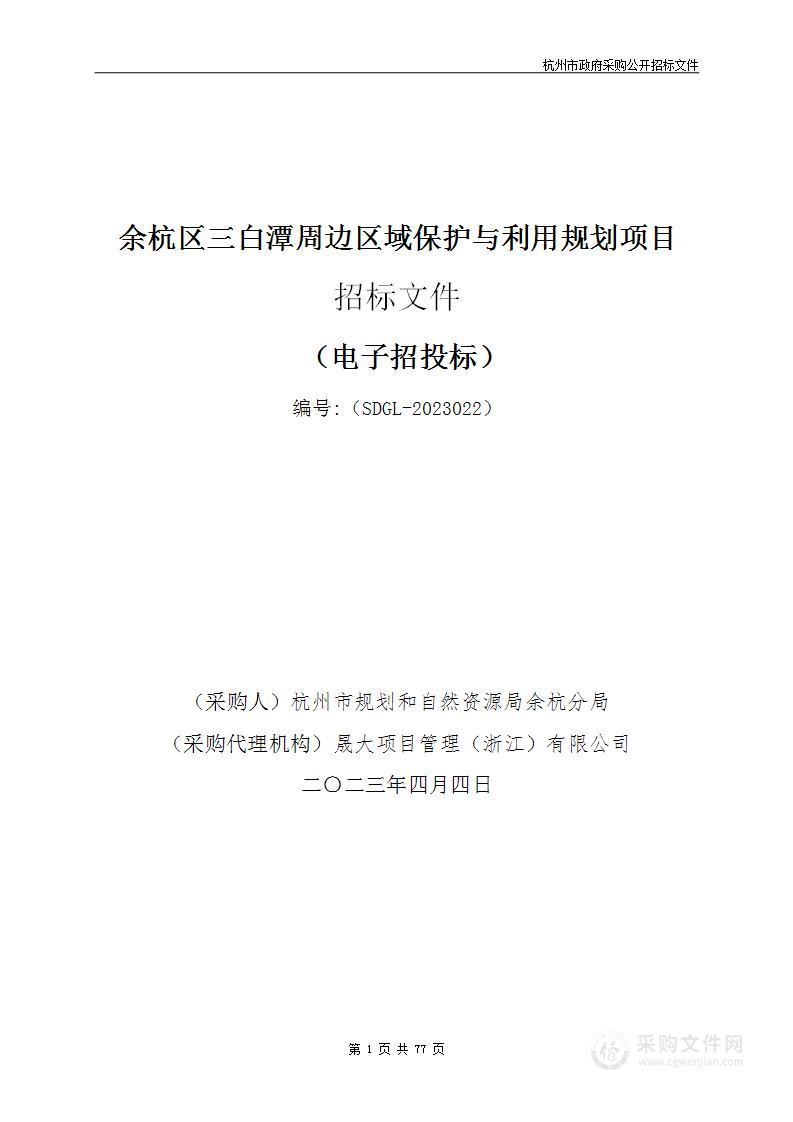 杭州市政府采购公开招标文件

余杭区三白潭周边区域保护与利用规划项目

招标文件

（电子招投标）

编号:（SDGL-2023022）

（采购人）杭州市规划和自然资源局余杭分局

（采购代理机构）晟大项目管理（浙江）有限公司

二〇二三年四月四日

第 1 页 共 77 页

采购文件网
www.cgwenjian.com